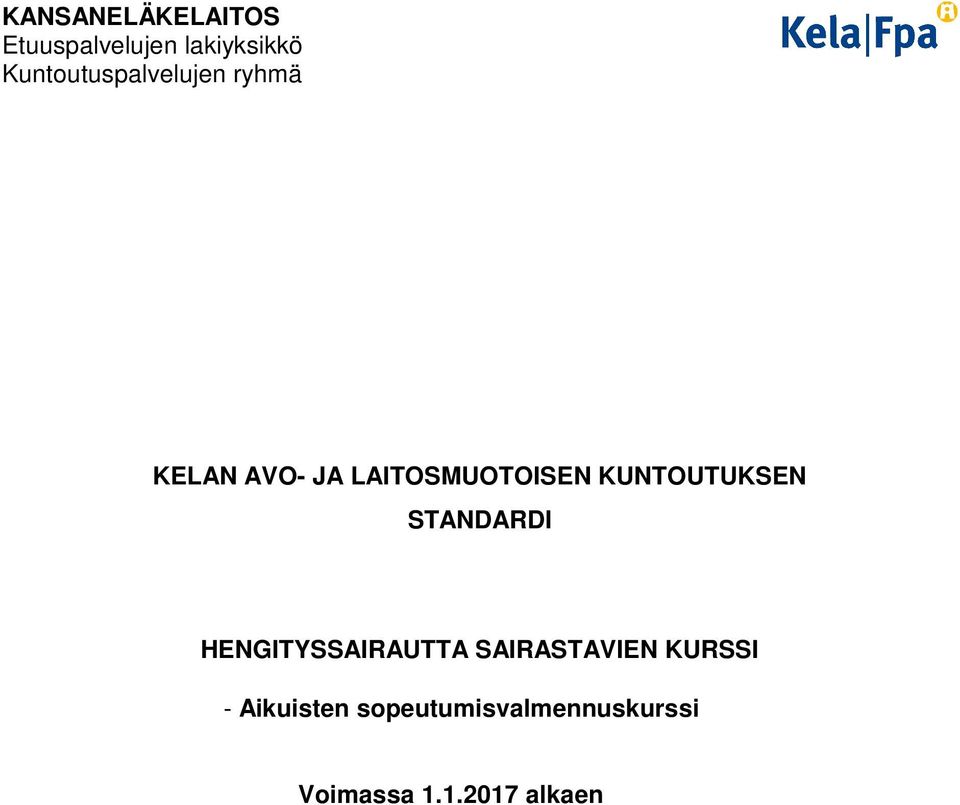 KANSANELÄKELAITOS
Etuuspalvelujen lakiyksikkö
Kuntoutuspalvelujen ryhmä

Kela|Fpa

KELAN AVO- JA LAITOSMUOTOISEN KUNTOUTUKSEN STANDARDI

HENGITYSSAIRAUTTA SAIRASTAVIEN KURSSI

- Aikuisten sopeutumisvalmennuskurssi

Voimassa 1.1.2017 alkaen